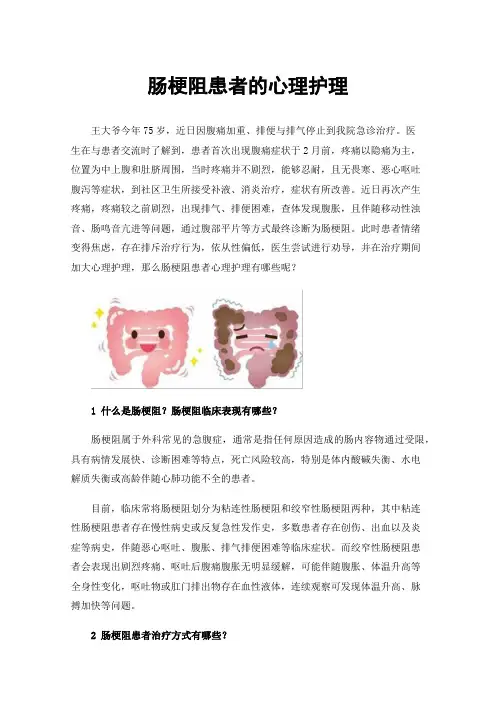 肠梗阻患者的心理护理

王大爷今年75岁，近日因腹痛加重、排便与排气停止到我院急诊治疗。医生在与患者交流时了解到，患者首次出现腹痛症状于2月前，疼痛以隐痛为主，位置为中上腹和肚脐周围，当时疼痛并不剧烈，能够忍耐，且无畏寒、恶心呕吐腹泻等症状，到社区卫生所接受补液、消炎治疗，症状有所改善。近日再次产生疼痛，疼痛较之前剧烈，出现排气、排便困难，查体发现腹胀，且伴随移动性浊音、肠鸣音亢进等问题，通过腹部平片等方式最终诊断为肠梗阻。此时患者情绪变得焦虑，存在排斥治疗行为，依从性偏低，医生尝试进行劝导，并在治疗期间加大心理护理，那么肠梗阻患者心理护理有哪些呢？

1 什么是肠梗阻？肠梗阻临床表现有哪些？

肠梗阻属于外科常见的急腹症，通常是指任何原因造成的肠内容物通过受限，具有病情发展快、诊断困难等特点，死亡风险较高，特别是体内酸碱失衡、水电解质失衡或高龄伴随心肺功能不全的患者。

目前，临床常将肠梗阻划分为粘连性肠梗阻和绞窄性肠梗阻两种，其中粘连性肠梗阻患者存在慢性病史或反复急性发作史，多数患者存在创伤、出血以及炎症等病史，伴随恶心呕吐、腹胀、排气排便困难等临床症状。而绞窄性肠梗阻患者会表现出剧烈疼痛、呕吐后腹痛腹胀无明显缓解，可能伴随腹胀、体温升高等全身性变化，呕吐物或肛门排出物存在血性液体，连续观察可发现体温升高、脉搏加快等问题。

2 肠梗阻患者治疗方式有哪些？